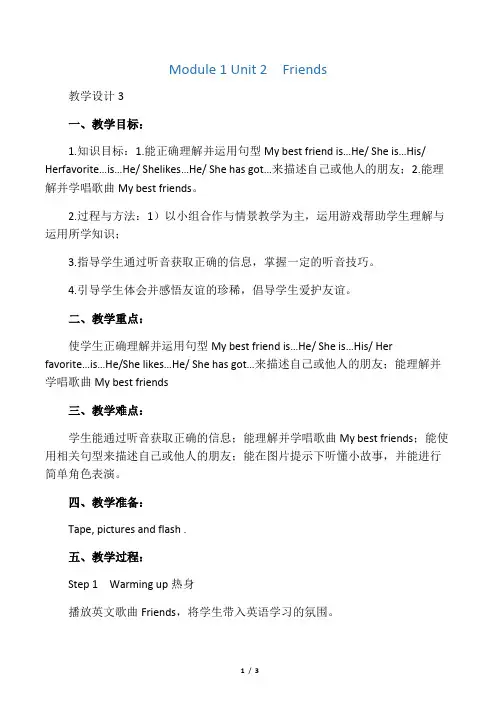 Module 1 Unit 2 Friends

教学设计 3

一、教学目标：

1.知识目标：1.能正确理解并运用句型 My best friend is...He/ She is...His/ Herfavorite...is...He/ Shelikes...He/ She has got...来描述自己或他人的朋友；2.能理解并学唱歌曲 My best friends。

2.过程与方法：1）以小组合作与情景教学为主，运用游戏帮助学生理解与运用所学知识；

3.指导学生通过听音获取正确的信息，掌握一定的听音技巧。

4.引导学生体会并感悟友谊的珍稀，倡导学生爱护友谊。

二、教学重点：

使学生正确理解并运用句型 My best friend is...He/ She is...His/ Her favorite...is...He/She likes...He/ She has got...来描述自己或他人的朋友；能理解并学唱歌曲 My best friends

三、教学难点：

学生能通过听音获取正确的信息；能理解并学唱歌曲 My best friends；能使用相关句型来描述自己或他人的朋友；能在图片提示下听懂小故事，并能进行简单角色表演。

四、教学准备：

Tape, pictures and flash .

五、教学过程：

Step 1 Warming up 热身

播放英文歌曲 Friends，将学生带入英语学习的氛围。

1 / 3